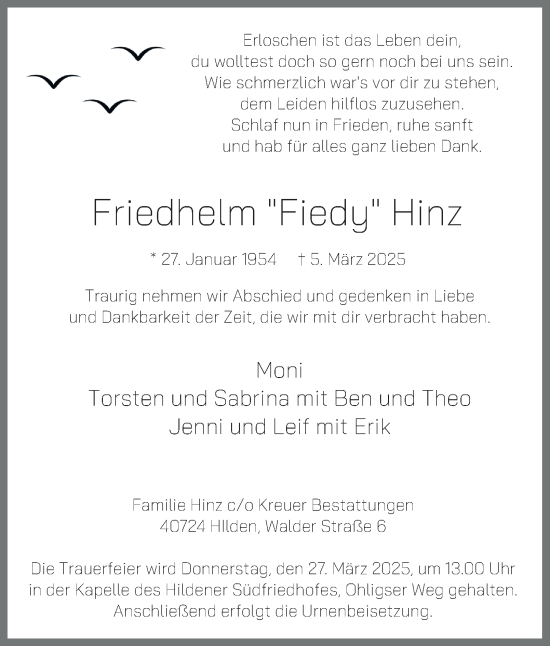 Erloschen ist das Leben dein,
du wolltest doch so gern noch bei uns sein.
Wie schmerzlich war's vor dir zu stehen,
dem Leiden hilflos zuzusehen.
Schlaf nun in Frieden, ruhe sanft
und hab für alles ganz lieben Dank.

Friedhelm "Fiedy" Hinz

* 27. Januar 1954 † 5. März 2025

Traurig nehmen wir Abschied und gedenken in Liebe und Dankbarkeit der Zeit, die wir mit dir verbracht haben.

Moni
Torsten und Sabrina mit Ben und Theo
Jenni und Leif mit Erik

Familie Hinz c/o Kreuer Bestattungen
40724 HIlden, Walder Straße 6

Die Trauerfeier wird Donnerstag, den 27. März 2025, um 13.00 Uhr in der Kapelle des Hildener Südfriedhofes, Ohligser Weg gehalten. Anschließend erfolgt die Urnenbeisetzung.